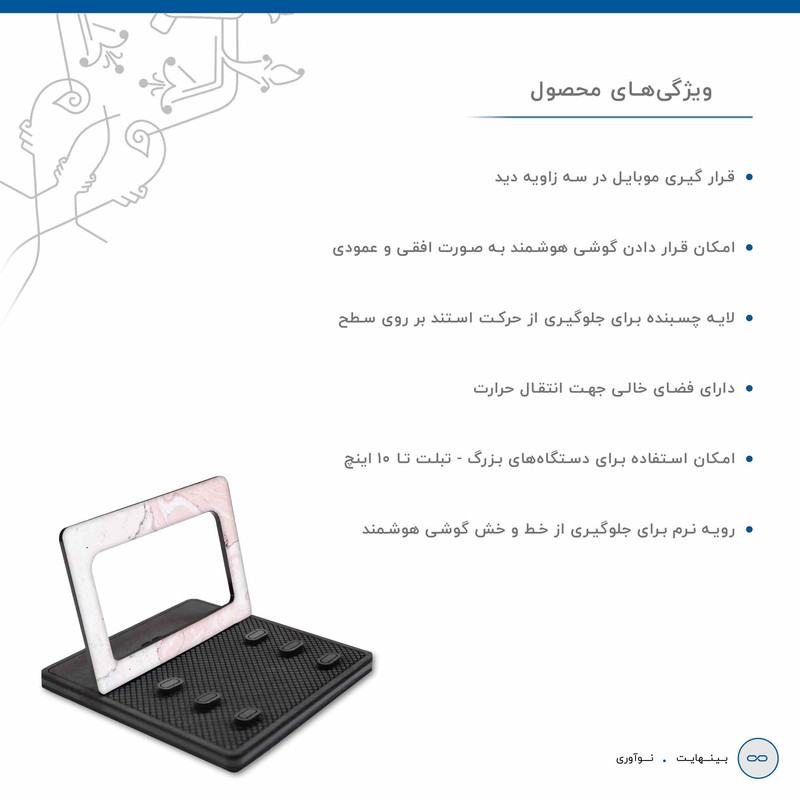 ویژگی‌های محصول

• قرار گیری موبایل در سه زاویه دید

• امکان قرار دادن گوشی هوشمند به صورت افقی و عمودی

• لایه چسبنده برای جلوگیری از حرکت استند بر روی سطح

• دارای فضای خالی جهت انتقال حرارت

• امکان استفاده برای دستگاه‌های بزرگ - تبلت تا ۱۰ اینچ

• رویه نرم برای جلوگیری از خط و خش گوشی هوشمند

بینهایت . نوآوری